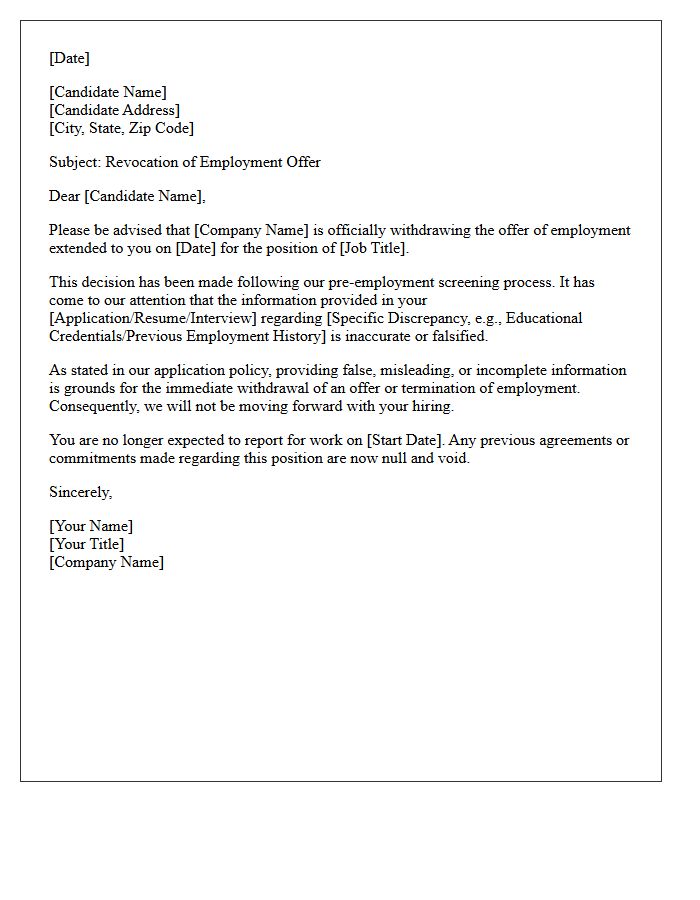 [Date]

[Candidate Name]
[Candidate Address]
[City, State, Zip Code]

Subject: Revocation of Employment Offer

Dear [Candidate Name],

Please be advised that [Company Name] is officially withdrawing the offer of employment extended to you on [Date] for the position of [Job Title].

This decision has been made following our pre-employment screening process. It has come to our attention that the information provided in your [Application/Resume/Interview] regarding [Specific Discrepancy, e.g., Educational Credentials/Previous Employment History] is inaccurate or falsified.

As stated in our application policy, providing false, misleading, or incomplete information is grounds for the immediate withdrawal of an offer or termination of employment. Consequently, we will not be moving forward with your hiring.

You are no longer expected to report for work on [Start Date]. Any previous agreements or commitments made regarding this position are now null and void.

Sincerely,

[Your Name]
[Your Title]
[Company Name]